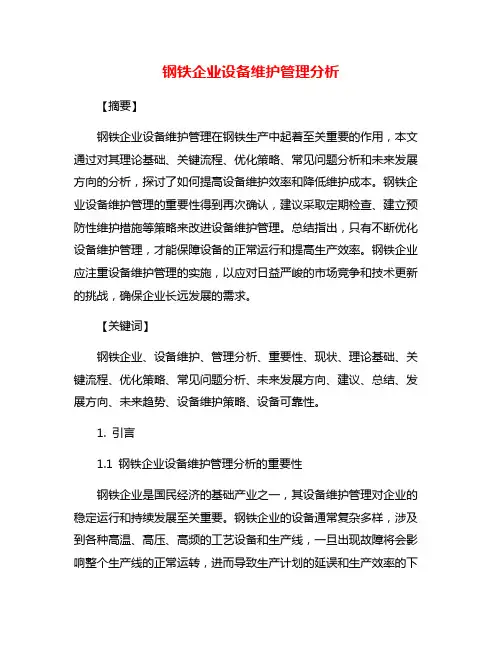 钢铁企业设备维护管理分析

【摘要】

钢铁企业设备维护管理在钢铁生产中起着至关重要的作用，本文通过对其理论基础、关键流程、优化策略、常见问题分析和未来发展方向的分析，探讨了如何提高设备维护效率和降低维护成本。钢铁企业设备维护管理的重要性得到再次确认，建议采取定期检查、建立预防性维护措施等策略来改进设备维护管理。总结指出，只有不断优化设备维护管理，才能保障设备的正常运行和提高生产效率。钢铁企业应注重设备维护管理的实施，以应对日益严峻的市场竞争和技术更新的挑战，确保企业长远发展的需求。

【关键词】

钢铁企业、设备维护、管理分析、重要性、现状、理论基础、关键流程、优化策略、常见问题分析、未来发展方向、建议、总结、发展方向、未来趋势、设备维护策略、设备可靠性。

1. 引言

1.1 钢铁企业设备维护管理分析的重要性

钢铁企业是国民经济的基础产业之一，其设备维护管理对企业的稳定运行和持续发展至关重要。钢铁企业的设备通常复杂多样，涉及到各种高温、高压、高频的工艺设备和生产线，一旦出现故障将会影响整个生产线的正常运转，进而导致生产计划的延误和生产效率的下